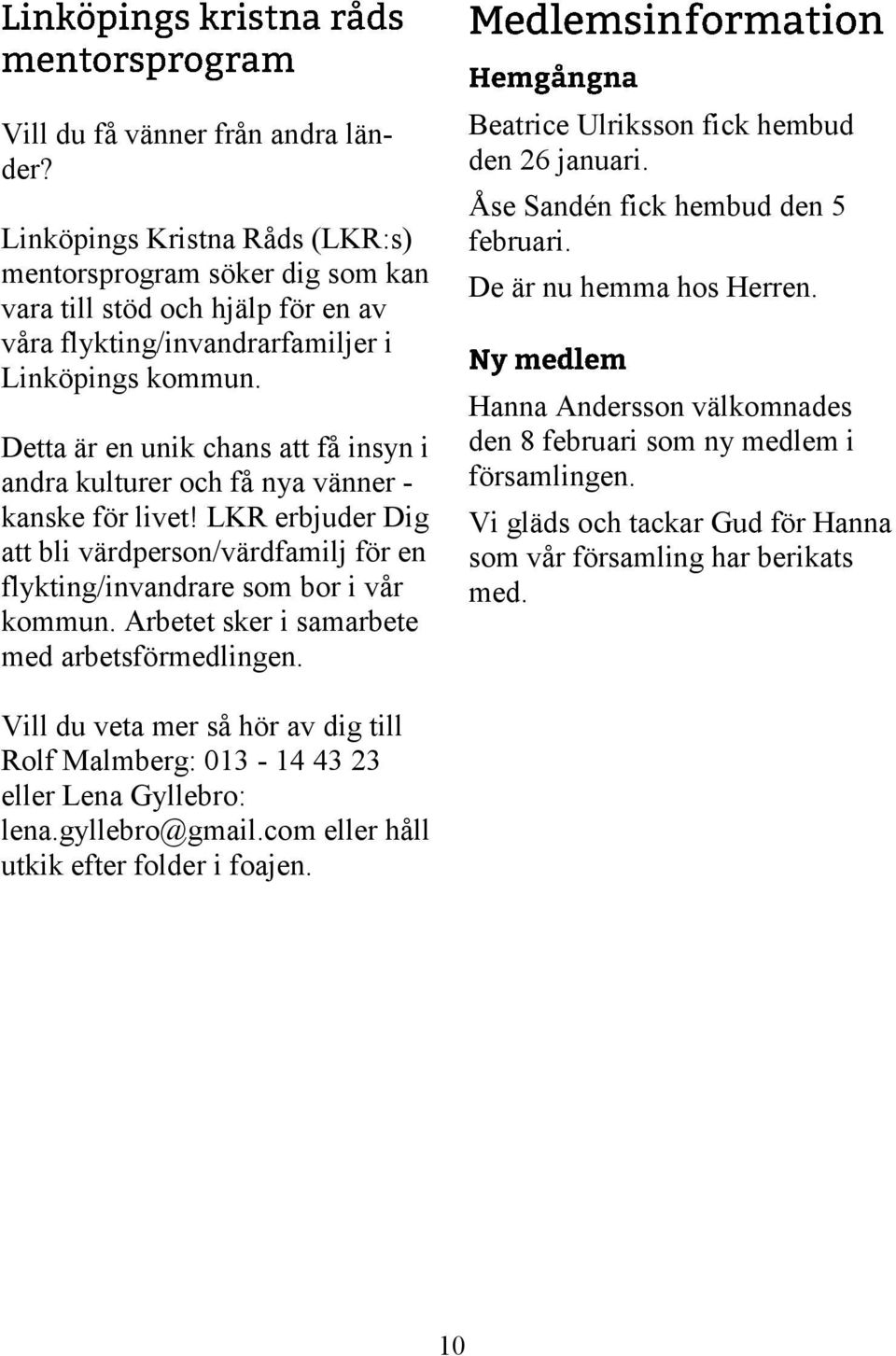 Linköpings kristna råds mentorsprogram

Vill du få vänner från andra länder?

Linköpings Kristna Råds (LKR:s) mentorsprogram söker dig som kan vara till stöd och hjälp för en av våra flykting/invandrarfamiljer i Linköpings kommun.

Detta är en unik chans att få insyn i andra kulturer och få nya vänner - kanske för livet! LKR erbjuder Dig att bli värdperson/värdfamilj för en flykting/invandrare som bor i vår kommun. Arbetet sker i samarbete med arbetsförmedlingen.

Vill du veta mer så hör av dig till Rolf Malmberg: 013 - 14 43 23 eller Lena Gyllebro: lena.gyllebro@gmail.com eller håll utkik efter folder i foajen.

Medlemsinformation

Hemgångna

Beatrice Ulriksson fick hembud den 26 januari.

Åse Sandén fick hembud den 5 februari.

De är nu hemma hos Herren.

Ny medlem

Hanna Andersson välkomnades den 8 februari som ny medlem i församlingen.

Vi gläds och tackar Gud för Hanna som vår församling har berikats med.

10